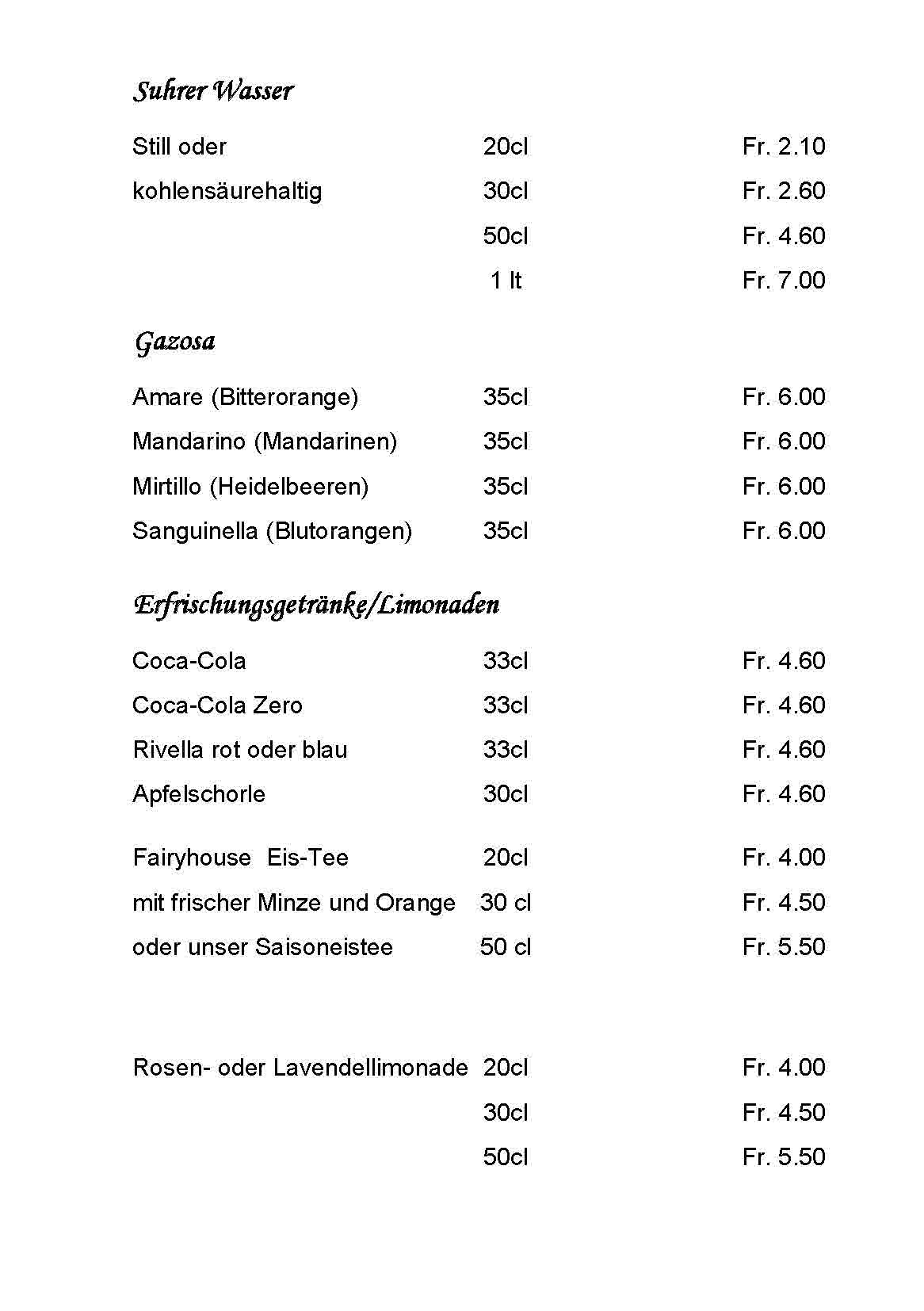 Suhrer Wasser

| | | |
|---|---|---|
| Still oder | 20cl | Fr. 2.10 |
| kohlensäurehaltig | 30cl | Fr. 2.60 |
| | 50cl | Fr. 4.60 |
| | 1 lt | Fr. 7.00 |

Gazosa

| | | |
|---|---|---|
| Amare (Bitterorange) | 35cl | Fr. 6.00 |
| Mandarino (Mandarinen) | 35cl | Fr. 6.00 |
| Mirtillo (Heidelbeeren) | 35cl | Fr. 6.00 |
| Sanguinella (Blutorangen) | 35cl | Fr. 6.00 |

Erfrischungsgetränke/Limonaden

| | | |
|---|---|---|
| Coca-Cola | 33cl | Fr. 4.60 |
| Coca-Cola Zero | 33cl | Fr. 4.60 |
| Rivella rot oder blau | 33cl | Fr. 4.60 |
| Apfelschorle | 30cl | Fr. 4.60 |
| Fairyhouse Eis-Tee | 20cl | Fr. 4.00 |
| mit frischer Minze und Orange | 30 cl | Fr. 4.50 |
| oder unser Saisoneistee | 50 cl | Fr. 5.50 |
| Rosen- oder Lavendellimonade | 20cl | Fr. 4.00 |
| | 30cl | Fr. 4.50 |
| | 50cl | Fr. 5.50 |